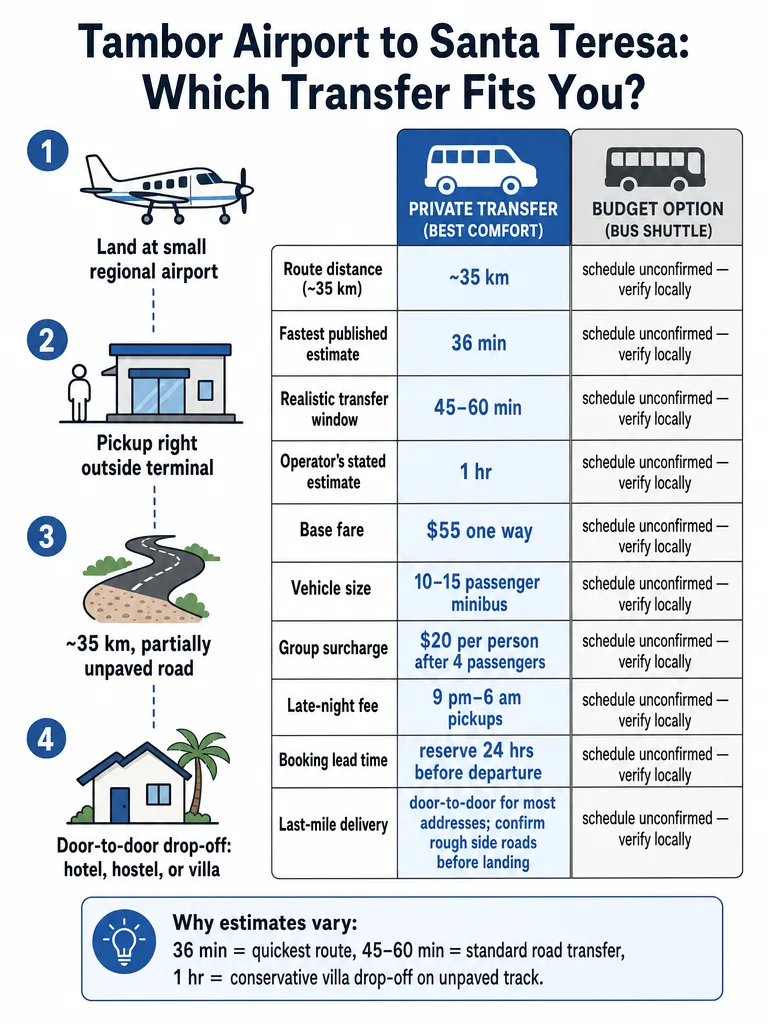 Tambor Airport to Santa Teresa: Which Transfer Fits You?

1
Land at small regional airport

2
Pickup right outside terminal

3
~35 km, partially unpaved road

4
Door-to-door drop-off: hotel, hostel, or villa

| | PRIVATE TRANSFER (BEST COMFORT) | BUDGET OPTION (BUS SHUTTLE) |
|---|---|---|
| Route distance (~35 km) | ~35 km | schedule unconfirmed — verify locally |
| Fastest published estimate | 36 min | schedule unconfirmed — verify locally |
| Realistic transfer window | 45–60 min | schedule unconfirmed — verify locally |
| Operator's stated estimate | 1 hr | schedule unconfirmed — verify locally |
| Base fare | $55 one way | schedule unconfirmed — verify locally |
| Vehicle size | 10–15 passenger minibus | schedule unconfirmed — verify locally |
| Group surcharge | $20 per person after 4 passengers | schedule unconfirmed — verify locally |
| Late-night fee | 9 pm–6 am pickups | schedule unconfirmed — verify locally |
| Booking lead time | reserve 24 hrs before departure | schedule unconfirmed — verify locally |
| Last-mile delivery | door-to-door for most addresses; confirm rough side roads before landing | schedule unconfirmed — verify locally |

Why estimates vary:
36 min = quickest route, 45–60 min = standard road transfer, 1 hr = conservative villa drop-off on unpaved track.